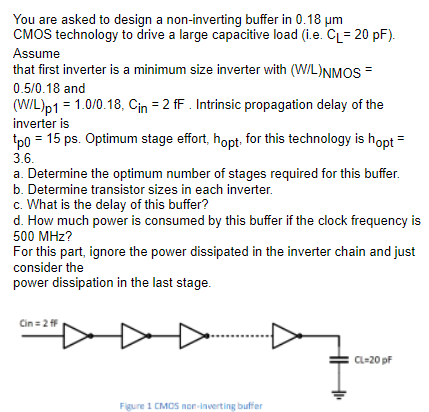 You are asked to design a non-inverting buffer in 0.18 μm CMOS technology to drive a large capacitive load (i.e. $C_L$= 20 pF).
Assume
that first inverter is a minimum size inverter with $(W/L)_{NMOS}$ = 0.5/0.18 and
$(W/L)_{p1}$ = 1.0/0.18, $C_{in}$ = 2 fF . Intrinsic propagation delay of the inverter is
$t_{p0}$ = 15 ps. Optimum stage effort, $h_{opt}$, for this technology is $h_{opt}$ = 3.6.
a. Determine the optimum number of stages required for this buffer.
b. Determine transistor sizes in each inverter.
c. What is the delay of this buffer?
d. How much power is consumed by this buffer if the clock frequency is 500 MHz?
For this part, ignore the power dissipated in the inverter chain and just consider the
power dissipation in the last stage.

Cin = 2 fF

CL=20 pF

Figure 1 CMOS non-inverting buffer